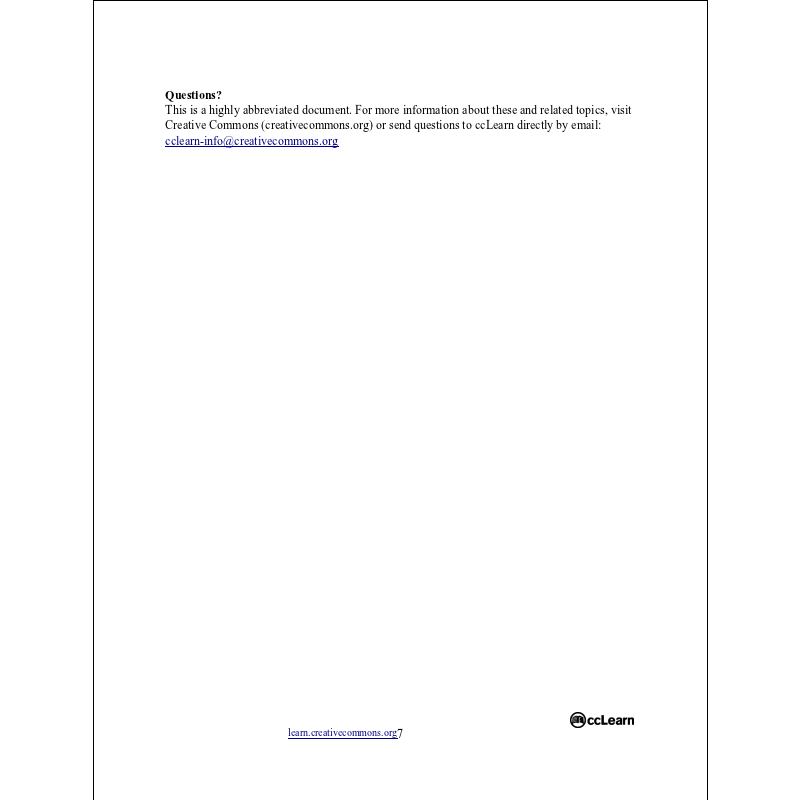 **Questions?**
This is a highly abbreviated document. For more information about these and related topics, visit Creative Commons (creativecommons.org) or send questions to ccLearn directly by email: cclearn-info@creativecommons.org

ccLearn

learn.creativecommons.org7